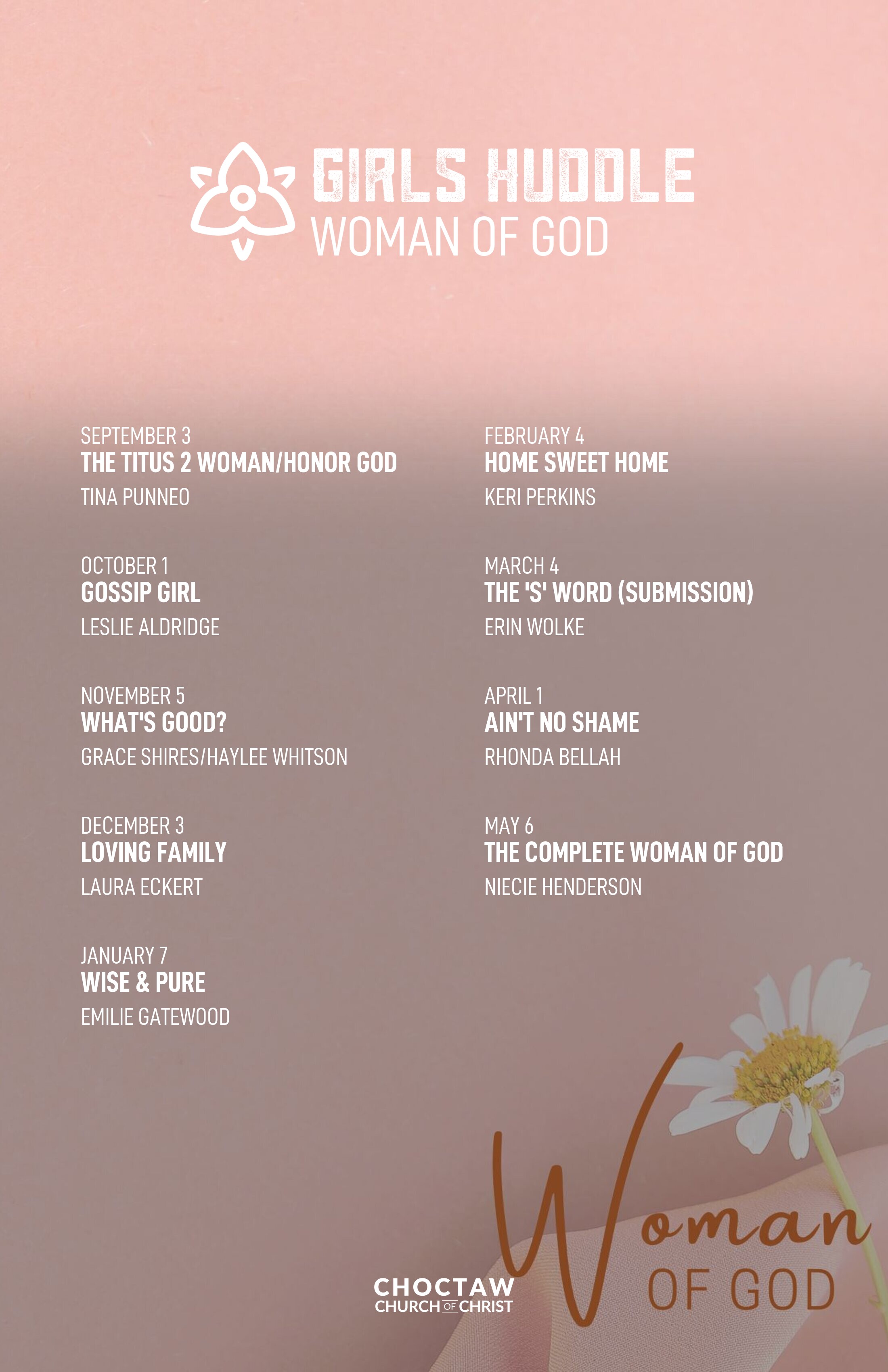 GIRLS HUDDLE
WOMAN OF GOD

SEPTEMBER 3
THE TITUS 2 WOMAN/HONOR GOD
TINA PUNNEO

OCTOBER 1
GOSSIP GIRL
LESLIE ALDRIDGE

NOVEMBER 5
WHAT'S GOOD?
GRACE SHIRES/HAYLEE WHITSON

DECEMBER 3
LOVING FAMILY
LAURA ECKERT

JANUARY 7
WISE & PURE
EMILIE GATEWOOD

FEBRUARY 4
HOME SWEET HOME
KERI PERKINS

MARCH 4
THE 'S' WORD (SUBMISSION)
ERIN WOLKE

APRIL 1
AIN'T NO SHAME
RHONDA BELLAH

MAY 6
THE COMPLETE WOMAN OF GOD
NIECIE HENDERSON

CHOCTAW
CHURCH OF CHRIST

Woman
OF GOD